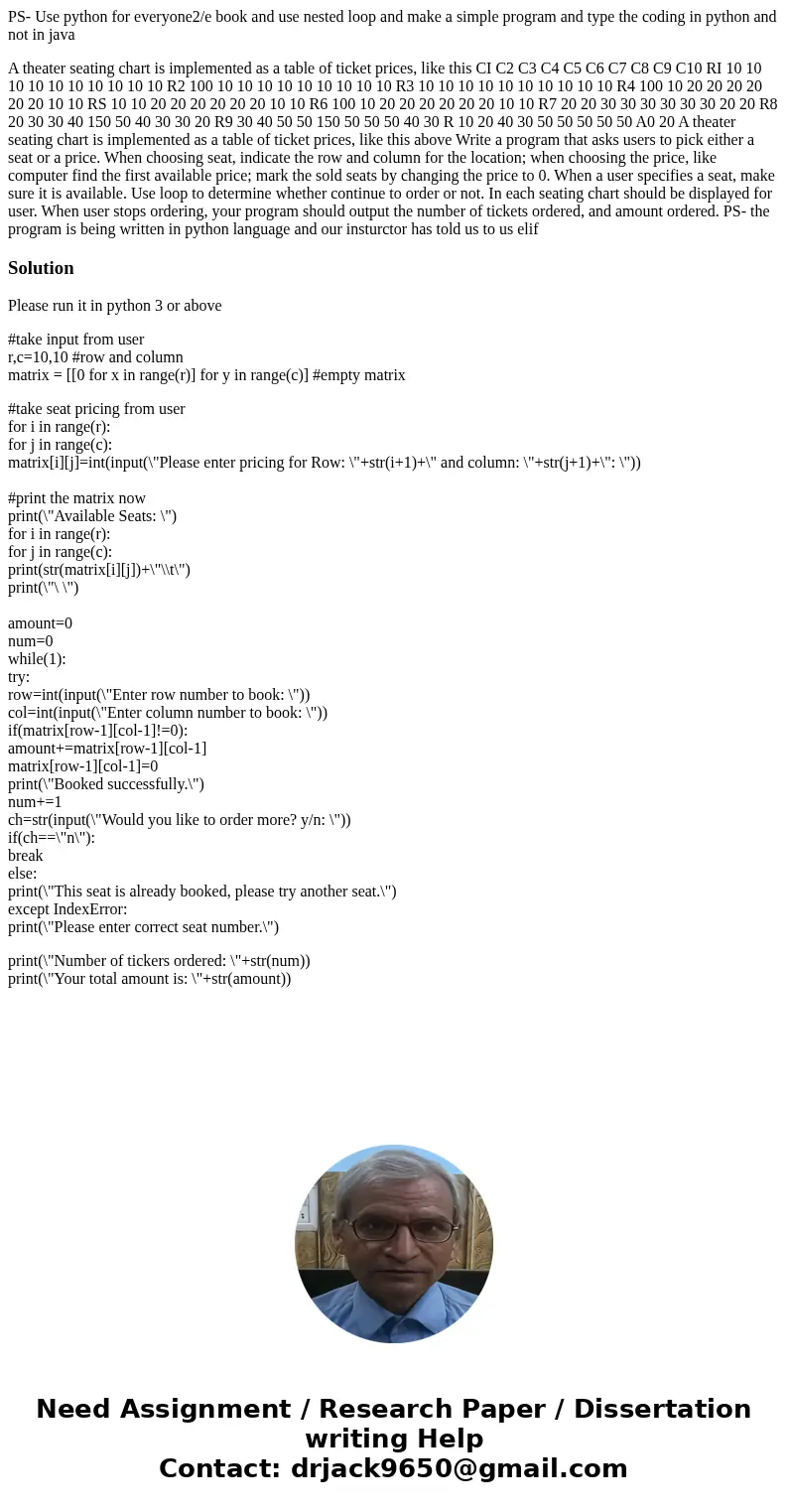 PS- Use python for everyone2/e book and use nested loop and make a simple program and type the coding in python and not in java

A theater seating chart is implemented as a table of ticket prices, like this CI C2 C3 C4 C5 C6 C7 C8 C9 C10 RI 10 10 10 10 10 10 10 10 10 10 R2 100 10 10 10 10 10 10 10 10 10 R3 10 10 10 10 10 10 10 10 10 10 R4 100 10 20 20 20 20 20 20 10 10 RS 10 10 20 20 20 20 20 20 10 10 R6 100 10 20 20 20 20 20 20 10 10 R7 20 20 30 30 30 30 30 30 20 20 R8 20 30 30 40 150 50 40 30 30 20 R9 30 40 50 50 150 50 50 50 40 30 R 10 20 40 30 50 50 50 50 50 A0 20 A theater seating chart is implemented as a table of ticket prices, like this above Write a program that asks users to pick either a seat or a price. When choosing seat, indicate the row and column for the location; when choosing the price, like computer find the first available price; mark the sold seats by changing the price to 0. When a user specifies a seat, make sure it is available. Use loop to determine whether continue to order or not. In each seating chart should be displayed for user. When user stops ordering, your program should output the number of tickets ordered, and amount ordered. PS- the program is being written in python language and our insturctor has told us to us elif

Solution

Please run it in python 3 or above

#take input from user
r,c=10,10 #row and column
matrix = [[0 for x in range(r)] for y in range(c)] #empty matrix

#take seat pricing from user
for i in range(r):
for j in range(c):
matrix[i][j]=int(input(\"Please enter pricing for Row: \"+str(i+1)+\" and column: \"+str(j+1)+\": \"))

#print the matrix now
print(\"Available Seats: \")
for i in range(r):
for j in range(c):
print(str(matrix[i][j])+\"\\t\")
print(\"\ \")

amount=0
num=0
while(1):
try:
row=int(input(\"Enter row number to book: \"))
col=int(input(\"Enter column number to book: \"))
if(matrix[row-1][col-1]!=0):
amount+=matrix[row-1][col-1]
matrix[row-1][col-1]=0
print(\"Booked successfully.\")
num+=1
ch=str(input(\"Would you like to order more? y/n: \"))
if(ch==\"n\"):
break
else:
print(\"This seat is already booked, please try another seat.\")
except IndexError:
print(\"Please enter correct seat number.\")

print(\"Number of tickers ordered: \"+str(num))
print(\"Your total amount is: \"+str(amount))

Need Assignment / Research Paper / Dissertation writing Help
Contact: drjack9650@gmail.com